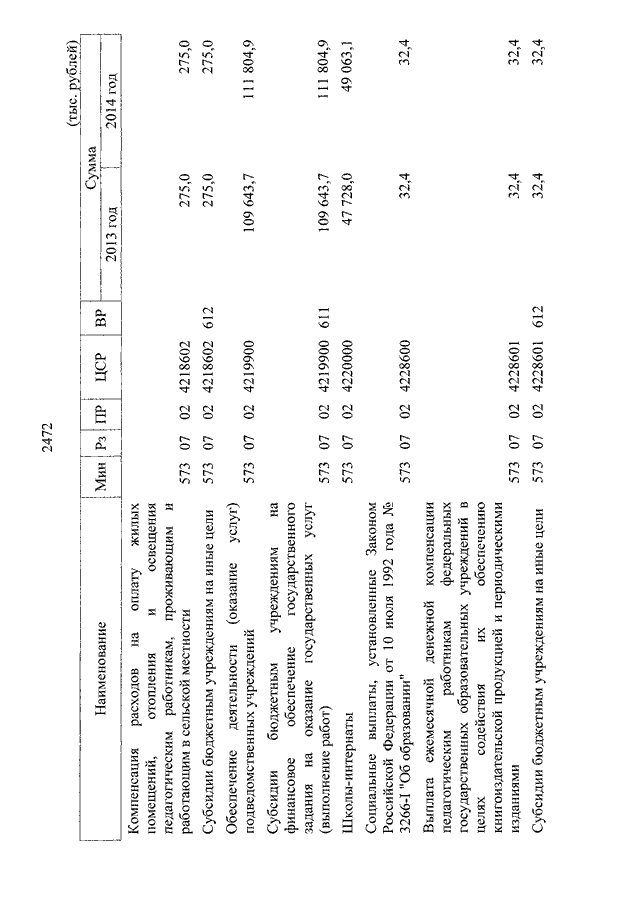 2472

(тыс. рублей)

| Наименование | Мин | Рз | ПР | ЦСР | ВР | Сумма 2013 год | Сумма 2014 год |
|---|---|---|---|---|---|---|---|
| Компенсация расходов на оплату жилых помещений, отопления и освещения педагогическим работникам, проживающим и работающим в сельской местности | 573 | 07 | 02 | 4218602 | | 275,0 | 275,0 |
| Субсидии бюджетным учреждениям на иные цели | 573 | 07 | 02 | 4218602 | 612 | 275,0 | 275,0 |
| Обеспечение деятельности (оказание услуг) подведомственных учреждений | 573 | 07 | 02 | 4219900 | | 109 643,7 | 111 804,9 |
| Субсидии бюджетным учреждениям на финансовое обеспечение государственного задания на оказание государственных услуг (выполнение работ) | 573 | 07 | 02 | 4219900 | 611 | 109 643,7 | 111 804,9 |
| Школы-интернаты | 573 | 07 | 02 | 4220000 | | 47 728,0 | 49 063,1 |
| Социальные выплаты, установленные Законом Российской Федерации от 10 июля 1992 года № 3266-I "Об образовании" | 573 | 07 | 02 | 4228600 | | 32,4 | 32,4 |
| Выплата ежемесячной денежной компенсации педагогическим работникам федеральных государственных образовательных учреждений в целях содействия их обеспечению книгоиздательской продукцией и периодическими изданиями | 573 | 07 | 02 | 4228601 | | 32,4 | 32,4 |
| Субсидии бюджетным учреждениям на иные цели | 573 | 07 | 02 | 4228601 | 612 | 32,4 | 32,4 |